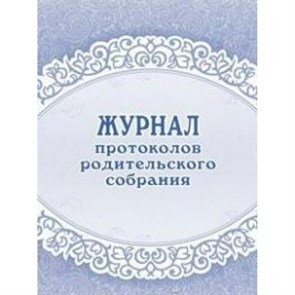 ЖУРНАЛ
протоколов родительского собрания